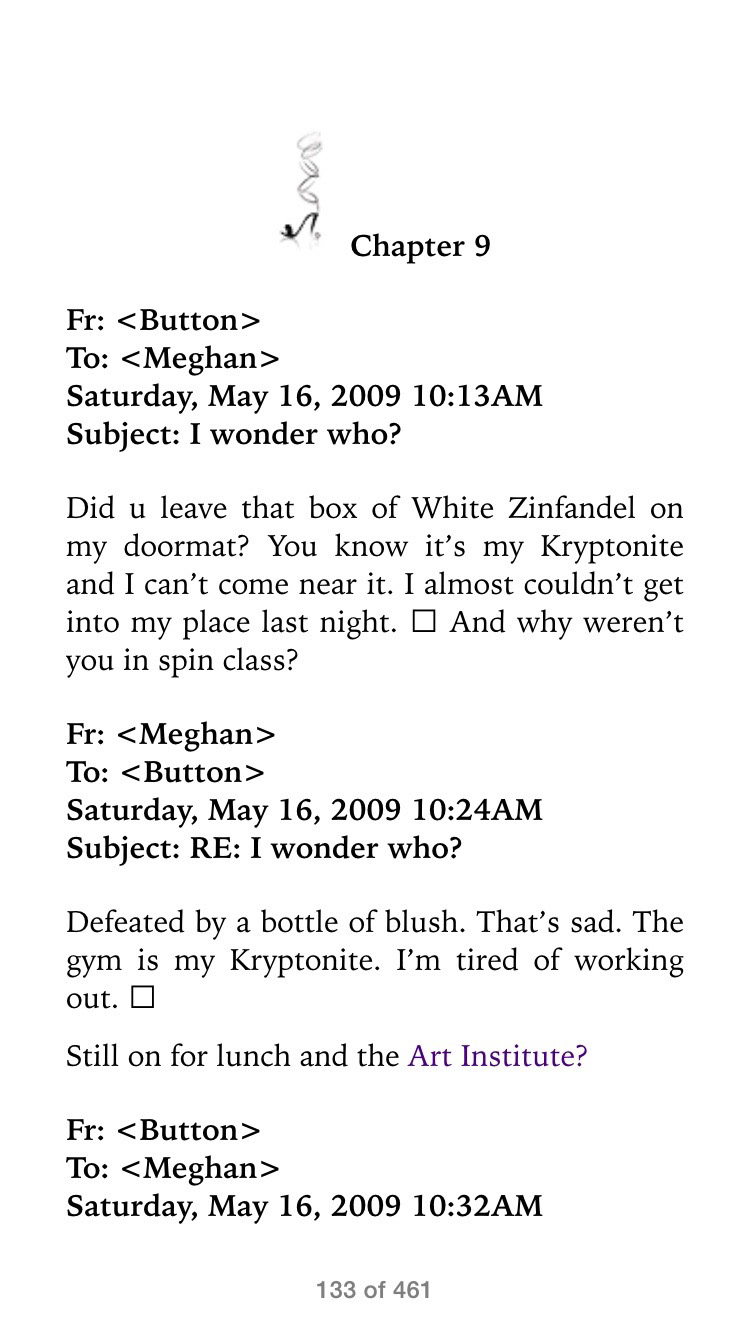 Chapter 9

Fr: <Button>
To: <Meghan>
Saturday, May 16, 2009 10:13AM
Subject: I wonder who?

Did u leave that box of White Zinfandel on my doormat? You know it's my Kryptonite and I can't come near it. I almost couldn't get into my place last night. ☐ And why weren't you in spin class?

Fr: <Meghan>
To: <Button>
Saturday, May 16, 2009 10:24AM
Subject: RE: I wonder who?

Defeated by a bottle of blush. That's sad. The gym is my Kryptonite. I'm tired of working out. ☐

Still on for lunch and the Art Institute?

Fr: <Button>
To: <Meghan>
Saturday, May 16, 2009 10:32AM

133 of 461